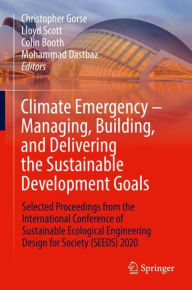 Christopher Gorse
Lloyd Scott
Colin Booth
Mohammad Dastbaz
Editors

Climate Emergency – Managing, Building, and Delivering the Sustainable Development Goals

Selected Proceedings from the International Conference of Sustainable Ecological Engineering Design for Society (SEEDS) 2020

Springer